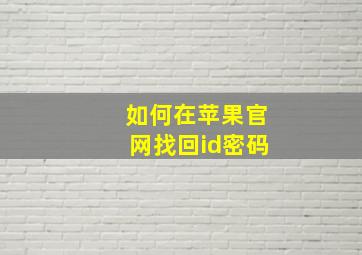 如何在苹果官网找回id密码